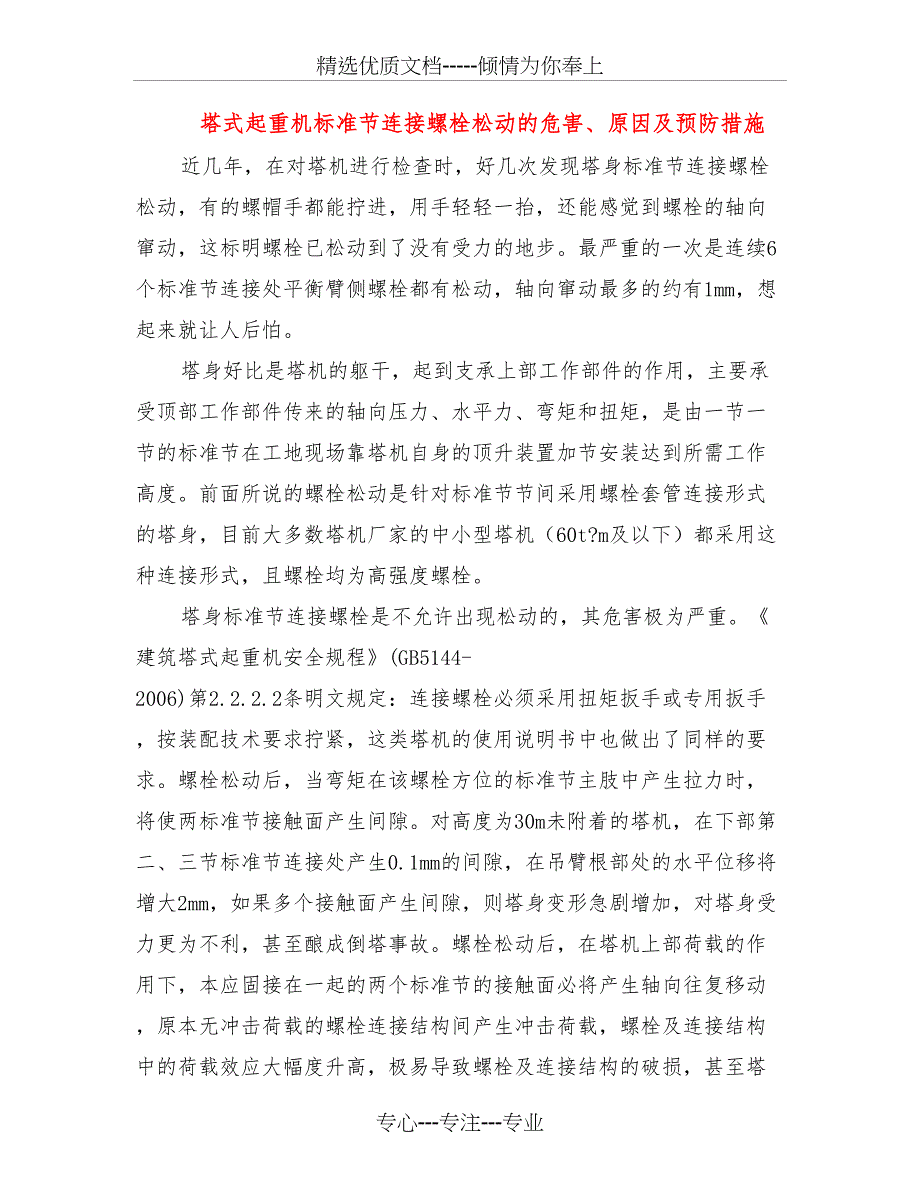 精选优质文档-----倾情为你奉上

塔式起重机标准节连接螺栓松动的危害、原因及预防措施

近几年，在对塔机进行检查时，好几次发现塔身标准节连接螺栓松动，有的螺帽手都能拧进，用手轻轻一抬，还能感觉到螺栓的轴向窜动，这标明螺栓已松动到了没有受力的地步。最严重的一次是连续6个标准节连接处平衡臂侧螺栓都有松动，轴向窜动最多的约有1mm，想起来就让人后怕。

塔身好比是塔机的躯干，起到支承上部工作部件的作用，主要承受顶部工作部件传来的轴向压力、水平力、弯矩和扭矩，是由一节一节的标准节在工地现场靠塔机自身的顶升装置加节安装达到所需工作高度。前面所说的螺栓松动是针对标准节节间采用螺栓套管连接形式的塔身，目前大多数塔机厂家的中小型塔机（60t?m及以下）都采用这种连接形式，且螺栓均为高强度螺栓。

塔身标准节连接螺栓是不允许出现松动的，其危害极为严重。《建筑塔式起重机安全规程》(GB5144-2006)第2.2.2.2条明文规定：连接螺栓必须采用扭矩扳手或专用扳手，按装配技术要求拧紧，这类塔机的使用说明书中也做出了同样的要求。螺栓松动后，当弯矩在该螺栓方位的标准节主肢中产生拉力时，将使两标准节接触面产生间隙。对高度为30m未附着的塔机，在下部第二、三节标准节连接处产生0.1mm的间隙，在吊臂根部处的水平位移将增大2mm，如果多个接触面产生间隙，则塔身变形急剧增加，对塔身受力更为不利，甚至酿成倒塔事故。螺栓松动后，在塔机上部荷载的作用下，本应固接在一起的两个标准节的接触面必将产生轴向往复移动，原本无冲击荷载的螺栓连接结构间产生冲击荷载，螺栓及连接结构中的荷载效应大幅度升高，极易导致螺栓及连接结构的破损，甚至塔

专心---专注---专业